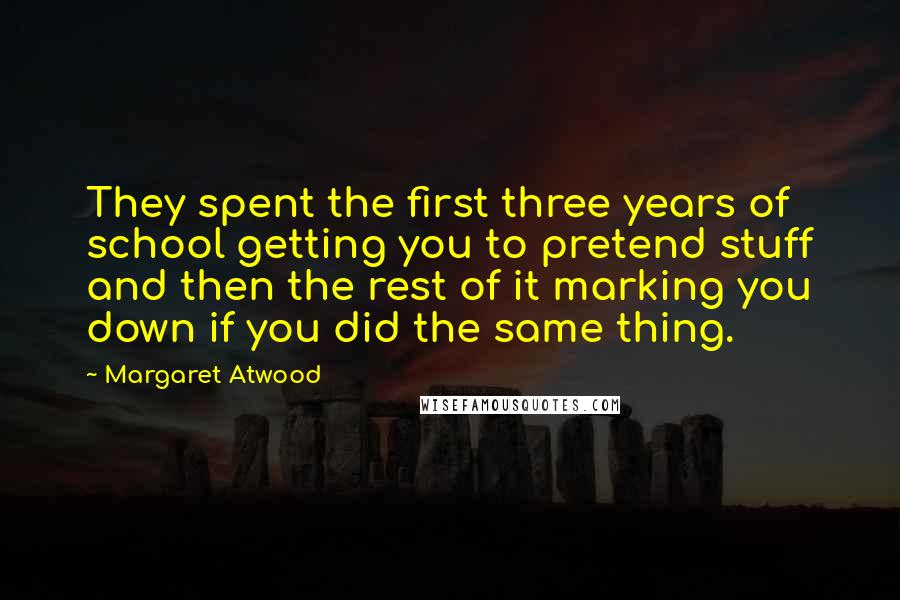 They spent the first three years of school getting you to pretend stuff and then the rest of it marking you down if you did the same thing.

~ Margaret Atwood

WISEFAMOUSQUOTES.COM